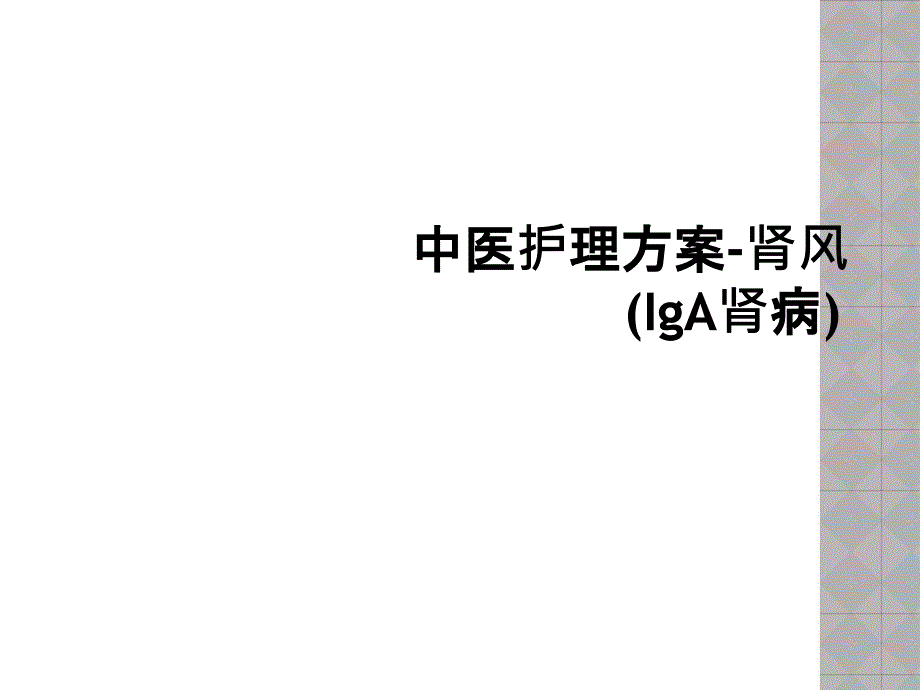 中医护理方案-肾风(IgA肾病)